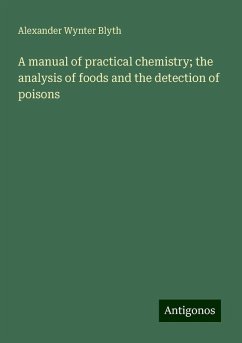 Alexander Wynter Blyth

A manual of practical chemistry; the analysis of foods and the detection of poisons

Antigonos